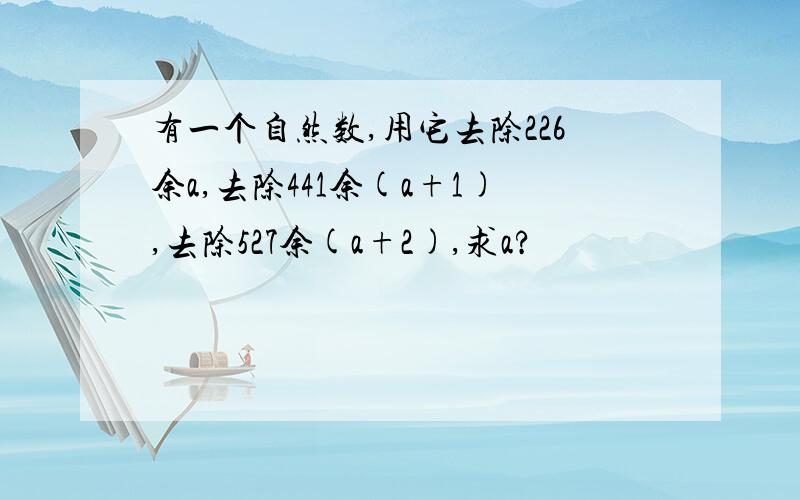 有一个自然数,用它去除226余a,去除441余(a+1),去除527余(a+2),求a?